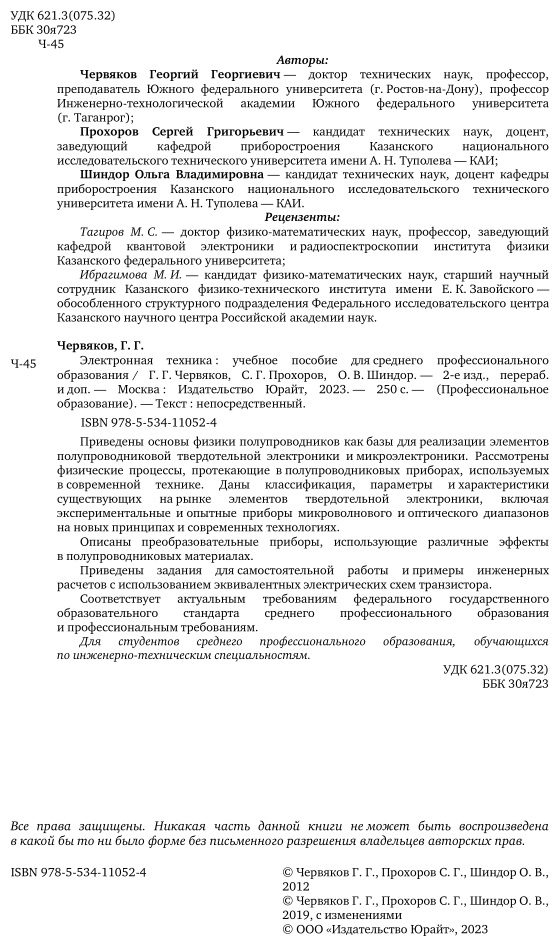 УДК 621.3(075.32)
ББК 30я723
Ч-45

Авторы:

Червяков Георгий Георгиевич — доктор технических наук, профессор, преподаватель Южного федерального университета (г. Ростов-на-Дону), профессор Инженерно-технологической академии Южного федерального университета (г. Таганрог);

Прохоров Сергей Григорьевич — кандидат технических наук, доцент, заведующий кафедрой приборостроения Казанского национального исследовательского технического университета имени А. Н. Туполева — КАИ;

Шиндор Ольга Владимировна — кандидат технических наук, доцент кафедры приборостроения Казанского национального исследовательского технического университета имени А. Н. Туполева — КАИ.

Рецензенты:

Тагиров М. С. — доктор физико-математических наук, профессор, заведующий кафедрой квантовой электроники и радиоспектроскопии института физики Казанского федерального университета;

Ибрагимова М. И. — кандидат физико-математических наук, старший научный сотрудник Казанского физико-технического института имени Е. К. Завойского — обособленного структурного подразделения Федерального исследовательского центра Казанского научного центра Российской академии наук.

Червяков, Г. Г.

Ч-45 Электронная техника : учебное пособие для среднего профессионального образования / Г. Г. Червяков, С. Г. Прохоров, О. В. Шиндор. — 2-е изд., перераб. и доп. — Москва : Издательство Юрайт, 2023. — 250 с. — (Профессиональное образование). — Текст : непосредственный.

ISBN 978-5-534-11052-4

Приведены основы физики полупроводников как базы для реализации элементов полупроводниковой твердотельной электроники и микроэлектроники. Рассмотрены физические процессы, протекающие в полупроводниковых приборах, используемых в современной технике. Даны классификация, параметры и характеристики существующих на рынке элементов твердотельной электроники, включая экспериментальные и опытные приборы микроволнового и оптического диапазонов на новых принципах и современных технологиях.

Описаны преобразовательные приборы, использующие различные эффекты в полупроводниковых материалах.

Приведены задания для самостоятельной работы и примеры инженерных расчетов с использованием эквивалентных электрических схем транзистора.

Соответствует актуальным требованиям федерального государственного образовательного стандарта среднего профессионального образования и профессиональным требованиям.

Для студентов среднего профессионального образования, обучающихся по инженерно-техническим специальностям.

УДК 621.3(075.32)
ББК 30я723

Все права защищены. Никакая часть данной книги не может быть воспроизведена в какой бы то ни было форме без письменного разрешения владельцев авторских прав.

ISBN 978-5-534-11052-4

© Червяков Г. Г., Прохоров С. Г., Шиндор О. В., 2012
© Червяков Г. Г., Прохоров С. Г., Шиндор О. В., 2019, с изменениями
© ООО «Издательство Юрайт», 2023